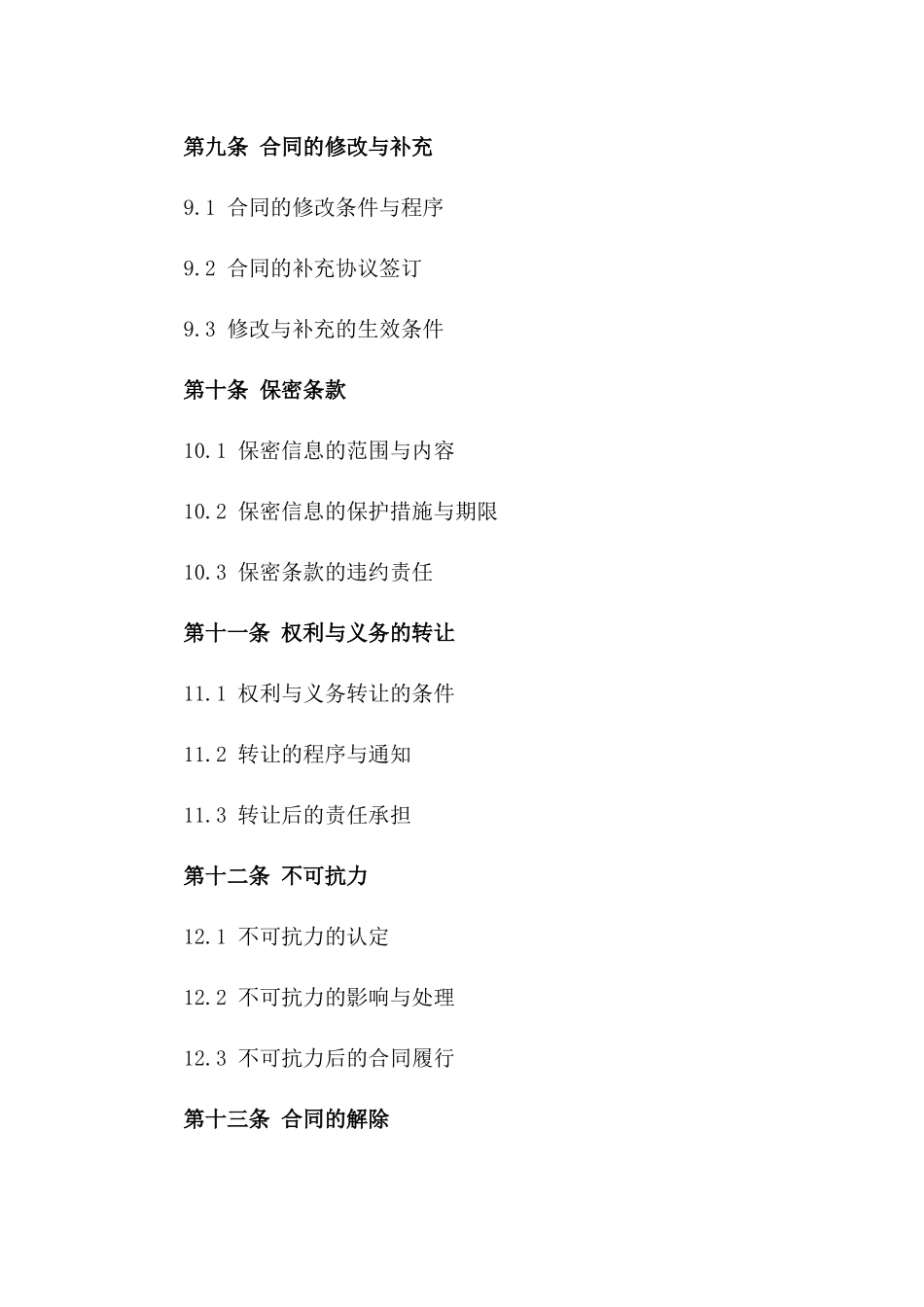 第九条 合同的修改与补充

9.1 合同的修改条件与程序

9.2 合同的补充协议签订

9.3 修改与补充的生效条件

第十条 保密条款

10.1 保密信息的范围与内容

10.2 保密信息的保护措施与期限

10.3 保密条款的违约责任

第十一条 权利与义务的转让

11.1 权利与义务转让的条件

11.2 转让的程序与通知

11.3 转让后的责任承担

第十二条 不可抗力

12.1 不可抗力的认定

12.2 不可抗力的影响与处理

12.3 不可抗力后的合同履行

第十三条 合同的解除